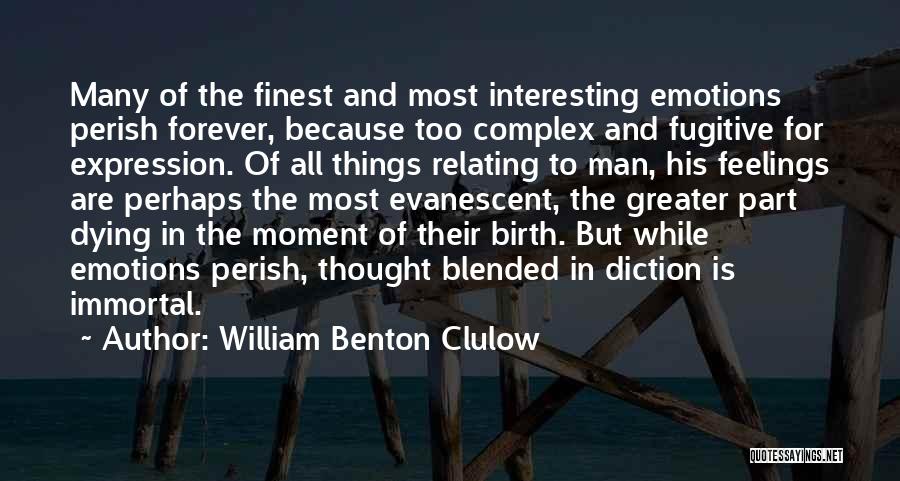 Many of the finest and most interesting emotions perish forever, because too complex and fugitive for expression. Of all things relating to man, his feelings are perhaps the most evanescent, the greater part dying in the moment of their birth. But while emotions perish, thought blended in diction is immortal.

~ Author: William Benton Clulow

QUOTESSAYINGS.NET